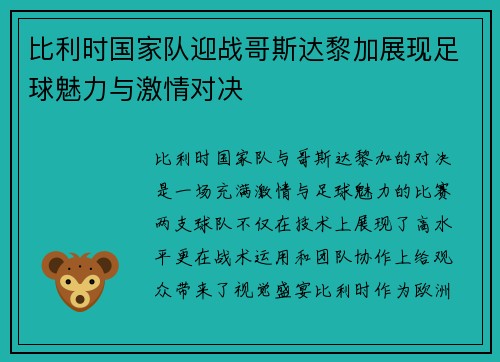 比利时国家队迎战哥斯达黎加展现足球魅力与激情对决

比利时国家队与哥斯达黎加的对决是一场充满激情与足球魅力的比赛两支球队不仅在技术上展现了高水平更在战术运用和团队协作上给观众带来了视觉盛宴比利时作为欧洲